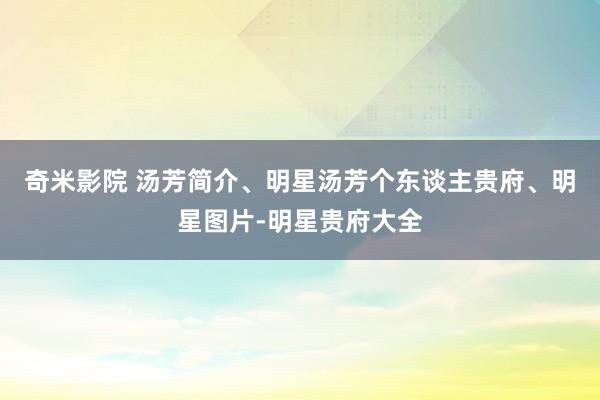 奇米影院 汤芳简介、明星汤芳个东谈主贵府、明星图片-明星贵府大全